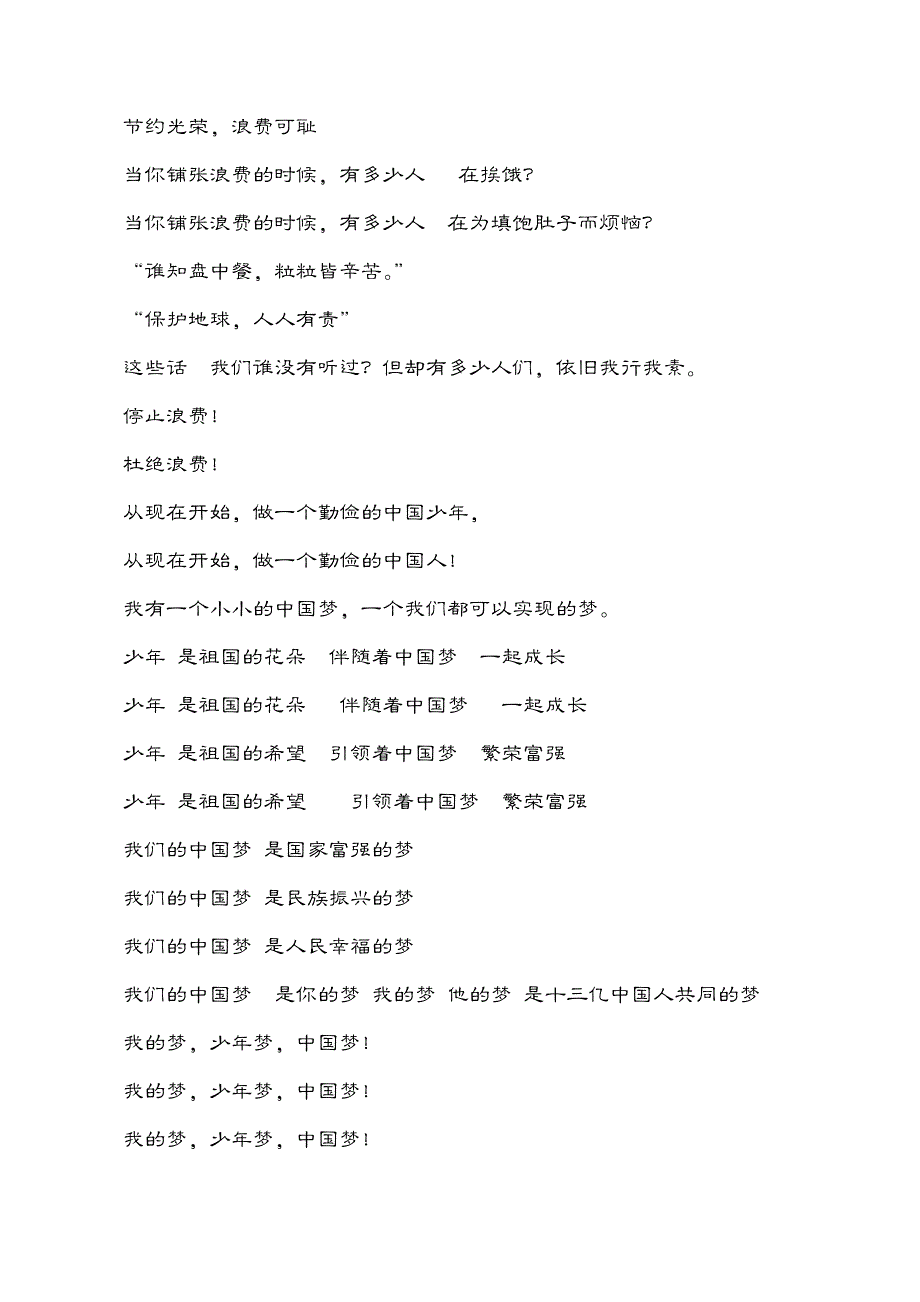 节约光荣，浪费可耻

当你铺张浪费的时候，有多少人 在挨饿？

当你铺张浪费的时候，有多少人 在为填饱肚子而烦恼？

“谁知盘中餐，粒粒皆辛苦。”

“保护地球，人人有责”

这些话 我们谁没有听过？但却有多少人们，依旧我行我素。

停止浪费！

杜绝浪费！

从现在开始，做一个勤俭的中国少年，

从现在开始，做一个勤俭的中国人！

我有一个小小的中国梦，一个我们都可以实现的梦。

少年 是祖国的花朵 伴随着中国梦 一起成长

少年 是祖国的花朵 伴随着中国梦 一起成长

少年 是祖国的希望 引领着中国梦 繁荣富强

少年 是祖国的希望 引领着中国梦 繁荣富强

我们的中国梦 是国家富强的梦

我们的中国梦 是民族振兴的梦

我们的中国梦 是人民幸福的梦

我们的中国梦 是你的梦 我的梦 他的梦 是十三亿中国人共同的梦

我的梦，少年梦，中国梦！

我的梦，少年梦，中国梦！

我的梦，少年梦，中国梦！